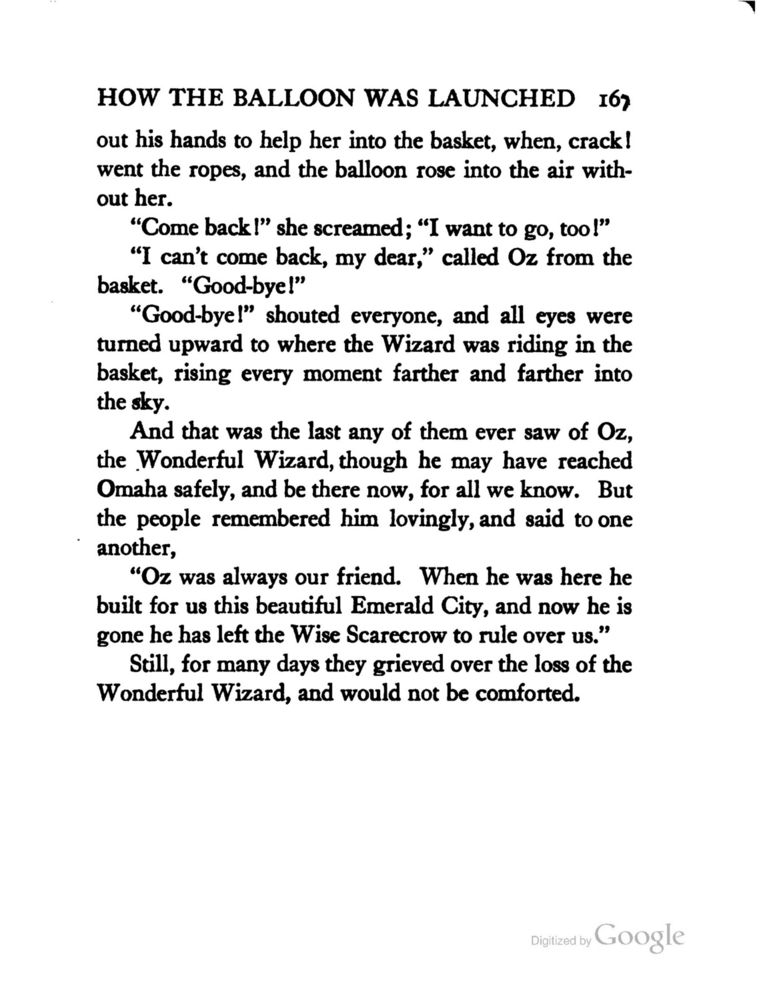 HOW THE BALLOON WAS LAUNCHED 167

out his hands to help her into the basket, when, crack! went the ropes, and the balloon rose into the air without her.

"Come back!" she screamed; "I want to go, too!"

"I can't come back, my dear," called Oz from the basket. "Good-bye!"

"Good-bye!" shouted everyone, and all eyes were turned upward to where the Wizard was riding in the basket, rising every moment farther and farther into the sky.

And that was the last any of them ever saw of Oz, the Wonderful Wizard, though he may have reached Omaha safely, and be there now, for all we know. But the people remembered him lovingly, and said to one another,

"Oz was always our friend. When he was here he built for us this beautiful Emerald City, and now he is gone he has left the Wise Scarecrow to rule over us."

Still, for many days they grieved over the loss of the Wonderful Wizard, and would not be comforted.

Digitized by Google